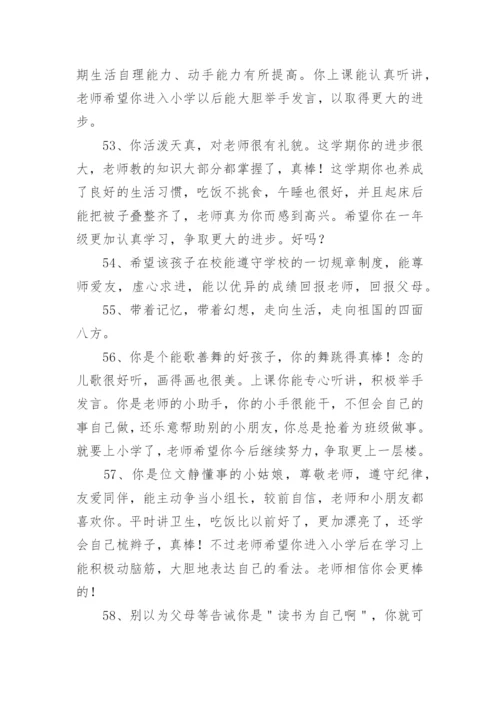 期生活自理能力、动手能力有所提高。你上课能认真听讲，老师希望你进入小学以后能大胆举手发言，以取得更大的进步。

53、你活泼天真，对老师很有礼貌。这学期你的进步很大，老师教的知识大部分都掌握了，真棒！这学期你也养成了良好的生活习惯，吃饭不挑食，午睡也很好，并且起床后能把被子叠整齐了，老师真为你而感到高兴。希望你在一年级更加认真学习，争取更大的进步。好吗？

54、希望该孩子在校能遵守学校的一切规章制度，能尊师爱友，虚心求进，能以优异的成绩回报老师，回报父母。

55、带着记忆，带着幻想，走向生活，走向祖国的四面八方。

56、你是个能歌善舞的好孩子，你的舞跳得真棒！念的儿歌很好听，画得画也很美。上课你能专心听讲，积极举手发言。你是老师的小助手，你的小手很能干，不但会自己的事自己做，还乐意帮助别的小朋友，你总是抢着为班级做事。就要上小学了，老师希望你今后继续努力，争取更上一层楼。

57、你是位文静懂事的小姑娘，尊敬老师，遵守纪律，友爱同伴，能主动争当小组长，较前自信，老师和小朋友都喜欢你。平时讲卫生，吃饭比以前好了，更加漂亮了，还学会自己梳辫子，真棒！不过老师希望你进入小学后在学习上能积极动脑筋，大胆地表达自己的看法。老师相信你会更棒的！

58、别以为父母等告诫你是＂读书为自己啊＂，你就可